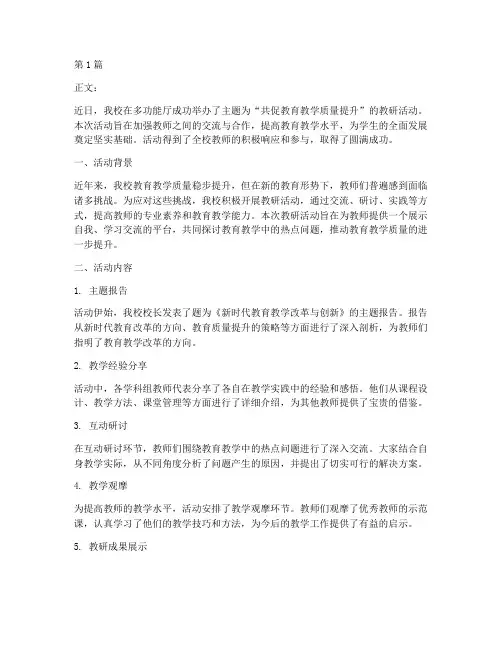 第1篇

正文：

近日，我校在多功能厅成功举办了主题为“共促教育教学质量提升”的教研活动。本次活动旨在加强教师之间的交流与合作，提高教育教学水平，为学生的全面发展奠定坚实基础。活动得到了全校教师的积极响应和参与，取得了圆满成功。

一、活动背景

近年来，我校教育教学质量稳步提升，但在新的教育形势下，教师们普遍感到面临诸多挑战。为应对这些挑战，我校积极开展教研活动，通过交流、研讨、实践等方式，提高教师的专业素养和教育教学能力。本次教研活动旨在为教师提供一个展示自我、学习交流的平台，共同探讨教育教学中的热点问题，推动教育教学质量的进一步提升。

二、活动内容

1. 主题报告

活动伊始，我校校长发表了题为《新时代教育教学改革与创新》的主题报告。报告从新时代教育改革的方向、教育质量提升的策略等方面进行了深入剖析，为教师们指明了教育教学改革的方向。

2. 教学经验分享

活动中，各学科组教师代表分享了各自在教学实践中的经验和感悟。他们从课程设计、教学方法、课堂管理等方面进行了详细介绍，为其他教师提供了宝贵的借鉴。

3. 互动研讨

在互动研讨环节，教师们围绕教育教学中的热点问题进行了深入交流。大家结合自身教学实际，从不同角度分析了问题产生的原因，并提出了切实可行的解决方案。

4. 教学观摩

为提高教师的教学水平，活动安排了教学观摩环节。教师们观摩了优秀教师的示范课，认真学习了他们的教学技巧和方法，为今后的教学工作提供了有益的启示。

5. 教研成果展示